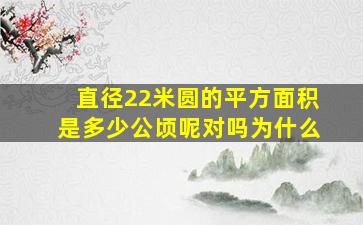 直径22米圆的平方面积是多少公顷呢对吗为什么